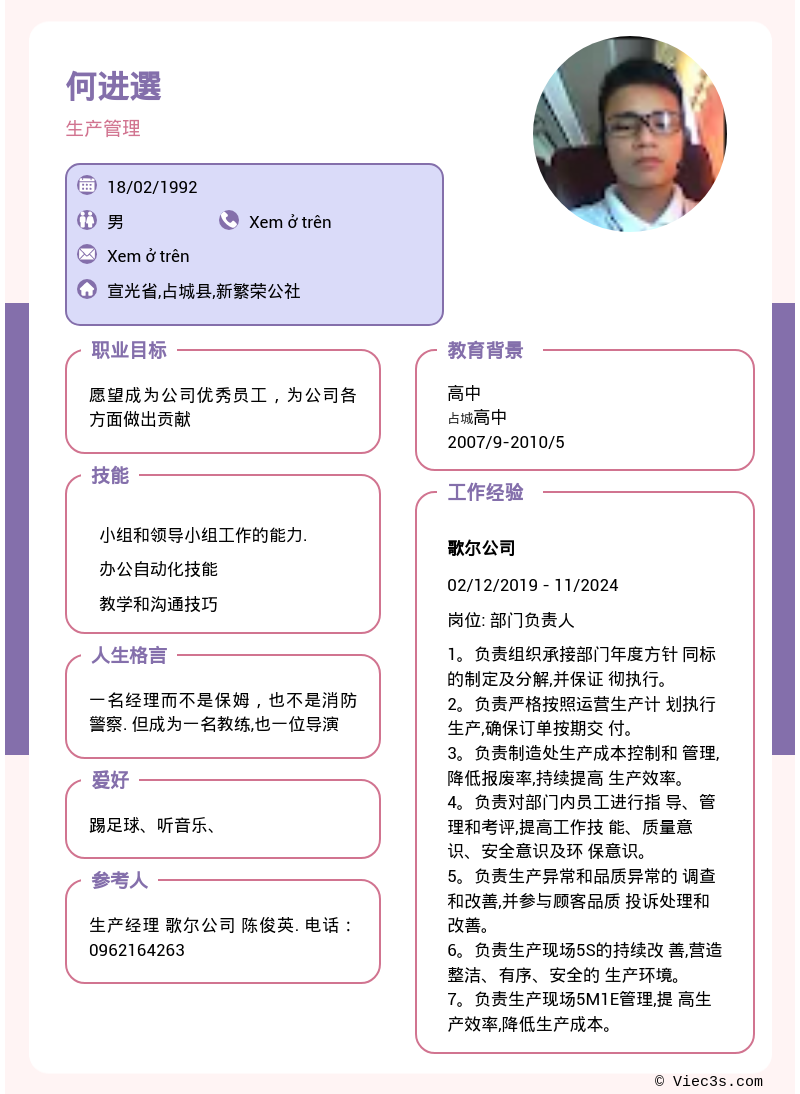 何进選

生产管理

18/02/1992

男

Xem ở trên

Xem ở trên

宣光省,占城县,新繁荣公社

职业目标

愿望成为公司优秀员工，为公司各方面做出贡献

技能

小组和领导小组工作的能力.

办公自动化技能

教学和沟通技巧

人生格言

一名经理而不是保姆，也不是消防警察. 但成为一名教练,也一位导演

爱好

踢足球、听音乐、

参考人

生产经理 歌尔公司 陈俊英. 电话：0962164263

教育背景

高中

占城高中

2007/9-2010/5

工作经验

歌尔公司

02/12/2019 - 11/2024

岗位: 部门负责人

1。负责组织承接部门年度方针 同标的制定及分解,并保证 彻执行。
2。负责严格按照运营生产计 划执行生产,确保订单按期交 付。
3。负责制造处生产成本控制和 管理,降低报废率,持续提高 生产效率。
4。负责对部门内员工进行指 导、管理和考评,提高工作技 能、质量意识、安全意识及环 保意识。
5。负责生产异常和品质异常的 调查和改善,并参与顾客品质 投诉处理和改善。
6。负责生产现场5S的持续改 善,营造整洁、有序、安全的 生产环境。
7。负责生产现场5M1E管理,提 高生产效率,降低生产成本。

© Viec3s.com